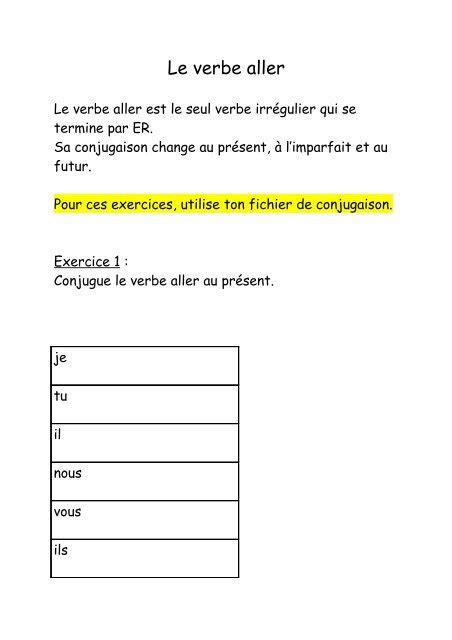 Le verbe aller

Le verbe aller est le seul verbe irrégulier qui se termine par ER.
Sa conjugaison change au présent, à l'imparfait et au futur.

Pour ces exercices, utilise ton fichier de conjugaison.

Exercice 1 :
Conjugue le verbe aller au présent.

| je |
|---|
| tu |
| il |
| nous |
| vous |
| ils |